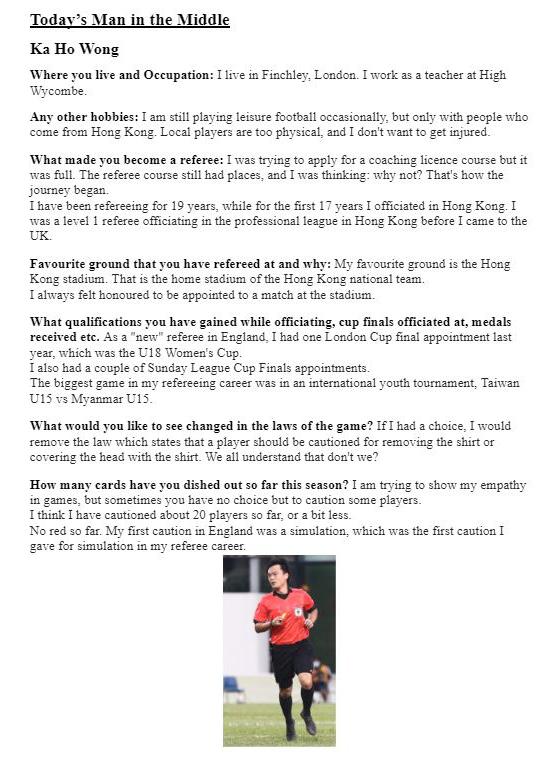 Today's Man in the Middle

Ka Ho Wong

Where you live and Occupation: I live in Finchley, London. I work as a teacher at High Wycombe.

Any other hobbies: I am still playing leisure football occasionally, but only with people who come from Hong Kong. Local players are too physical, and I don't want to get injured.

What made you become a referee: I was trying to apply for a coaching licence course but it was full. The referee course still had places, and I was thinking: why not? That's how the journey began.
I have been refereeing for 19 years, while for the first 17 years I officiated in Hong Kong. I was a level 1 referee officiating in the professional league in Hong Kong before I came to the UK.

Favourite ground that you have refereed at and why: My favourite ground is the Hong Kong stadium. That is the home stadium of the Hong Kong national team.
I always felt honoured to be appointed to a match at the stadium.

What qualifications you have gained while officiating, cup finals officiated at, medals received etc. As a "new" referee in England, I had one London Cup final appointment last year, which was the U18 Women's Cup.
I also had a couple of Sunday League Cup Finals appointments.
The biggest game in my refereeing career was in an international youth tournament, Taiwan U15 vs Myanmar U15.

What would you like to see changed in the laws of the game? If I had a choice, I would remove the law which states that a player should be cautioned for removing the shirt or covering the head with the shirt. We all understand that don't we?

How many cards have you dished out so far this season? I am trying to show my empathy in games, but sometimes you have no choice but to caution some players.
I think I have cautioned about 20 players so far, or a bit less.
No red so far. My first caution in England was a simulation, which was the first caution I gave for simulation in my referee career.